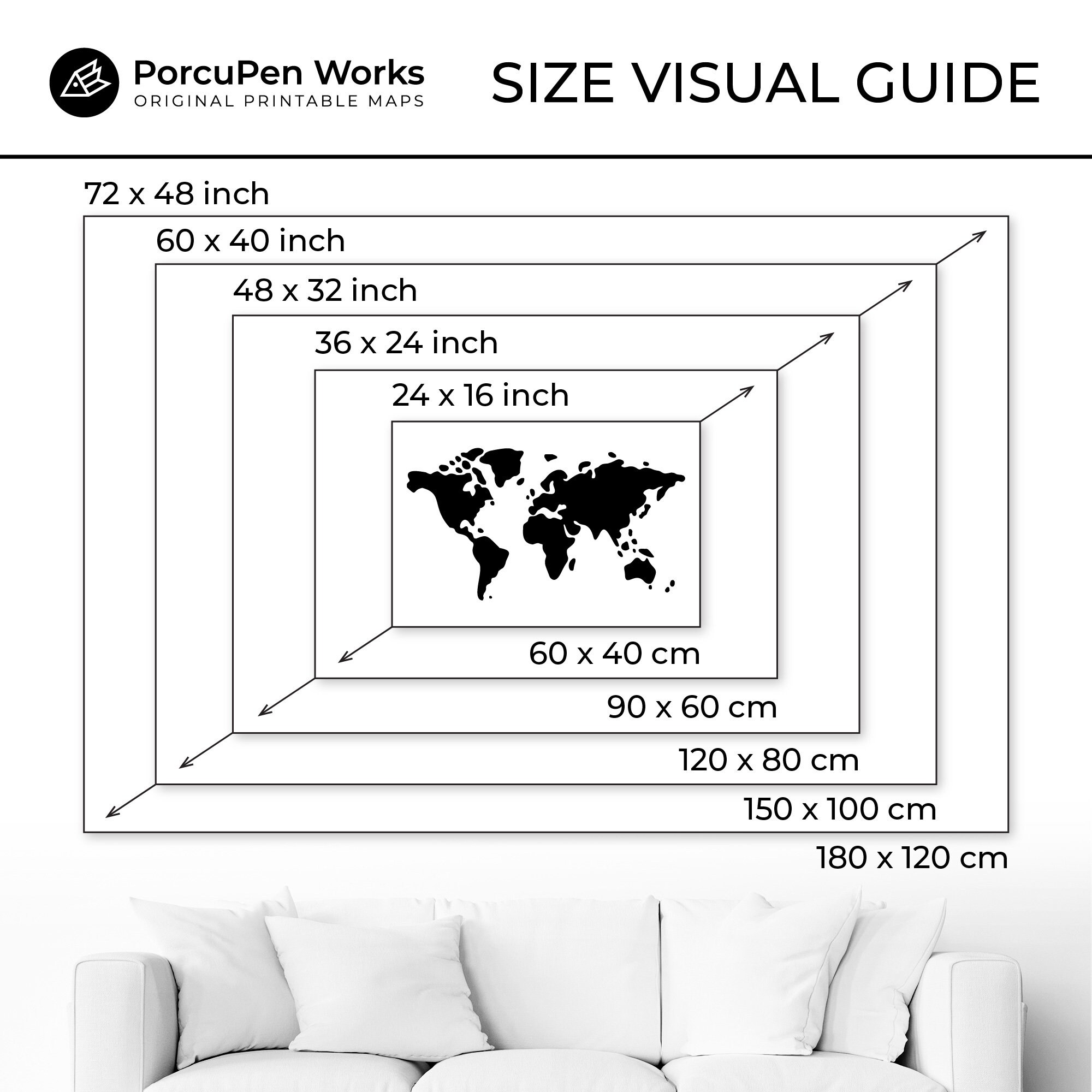 PorcuPen Works
ORIGINAL PRINTABLE MAPS

SIZE VISUAL GUIDE

72 x 48 inch
60 x 40 inch
48 x 32 inch
36 x 24 inch
24 x 16 inch

60 x 40 cm
90 x 60 cm
120 x 80 cm
150 x 100 cm
180 x 120 cm